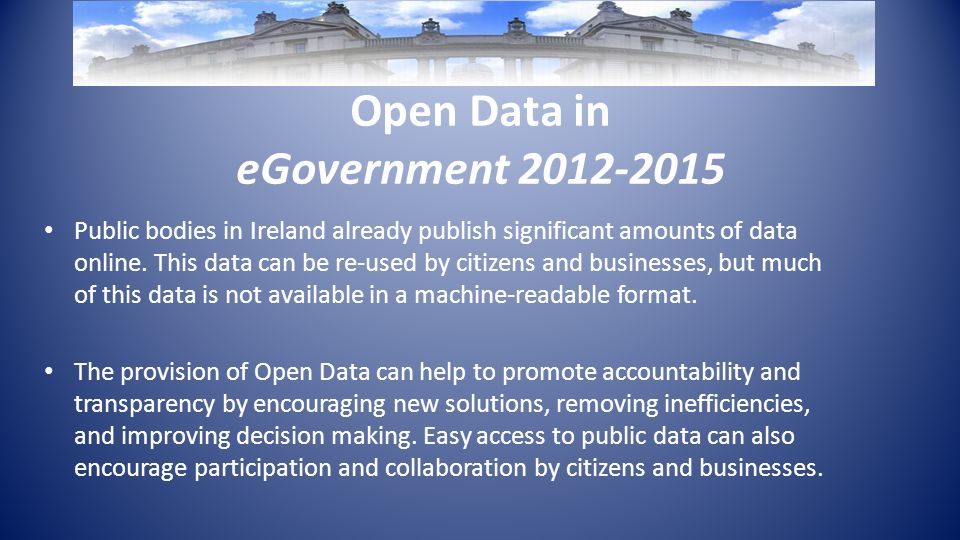 Open Data in
eGovernment 2012-2015

• Public bodies in Ireland already publish significant amounts of data online. This data can be re-used by citizens and businesses, but much of this data is not available in a machine-readable format.

• The provision of Open Data can help to promote accountability and transparency by encouraging new solutions, removing inefficiencies, and improving decision making. Easy access to public data can also encourage participation and collaboration by citizens and businesses.